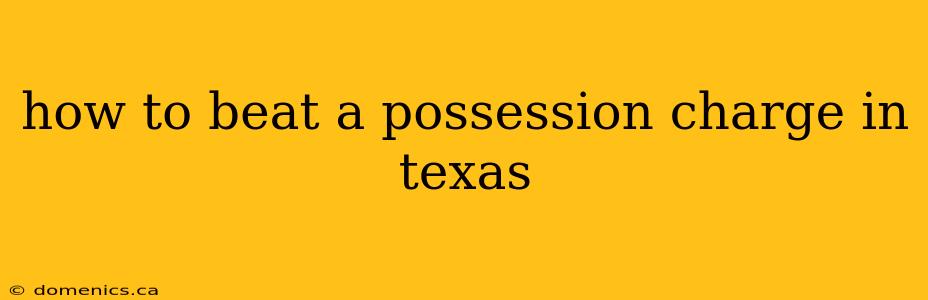 how to beat a possession charge in texas

© domenics.ca